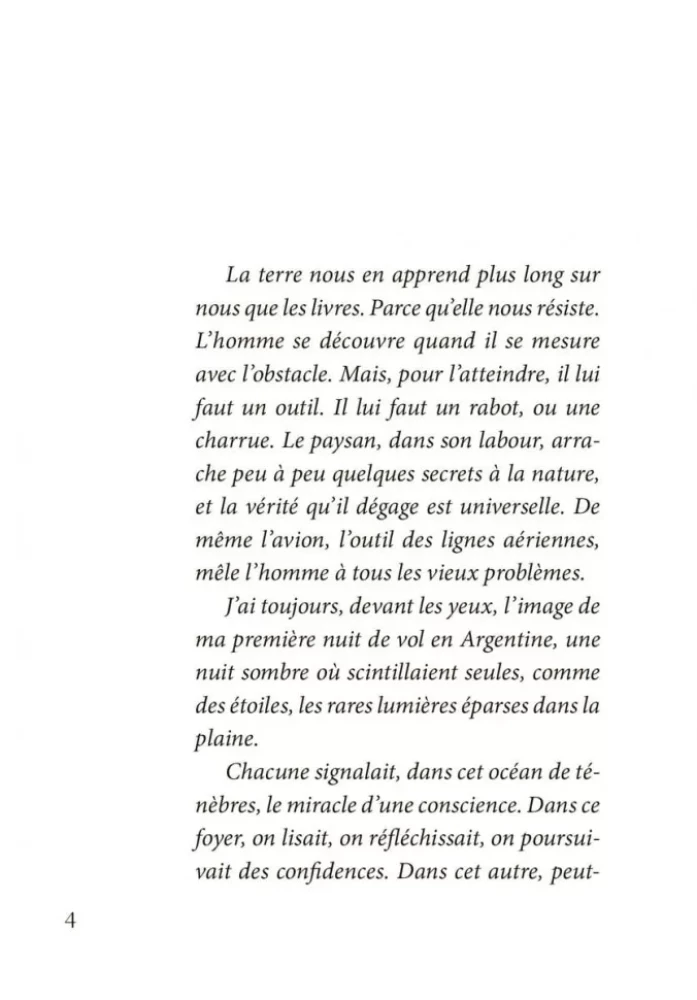 La terre nous en apprend plus long sur nous que les livres. Parce qu'elle nous résiste. L'homme se découvre quand il se mesure avec l'obstacle. Mais, pour l'atteindre, il lui faut un outil. Il lui faut un rabot, ou une charrue. Le paysan, dans son labour, arrache peu à peu quelques secrets à la nature, et la vérité qu'il dégage est universelle. De même l'avion, l'outil des lignes aériennes, mêle l'homme à tous les vieux problèmes.

J'ai toujours, devant les yeux, l'image de ma première nuit de vol en Argentine, une nuit sombre où scintillaient seules, comme des étoiles, les rares lumières éparses dans la plaine.

Chacune signalait, dans cet océan de ténèbres, le miracle d'une conscience. Dans ce foyer, on lisait, on réfléchissait, on poursuivait des confidences. Dans cet autre, peut-

4